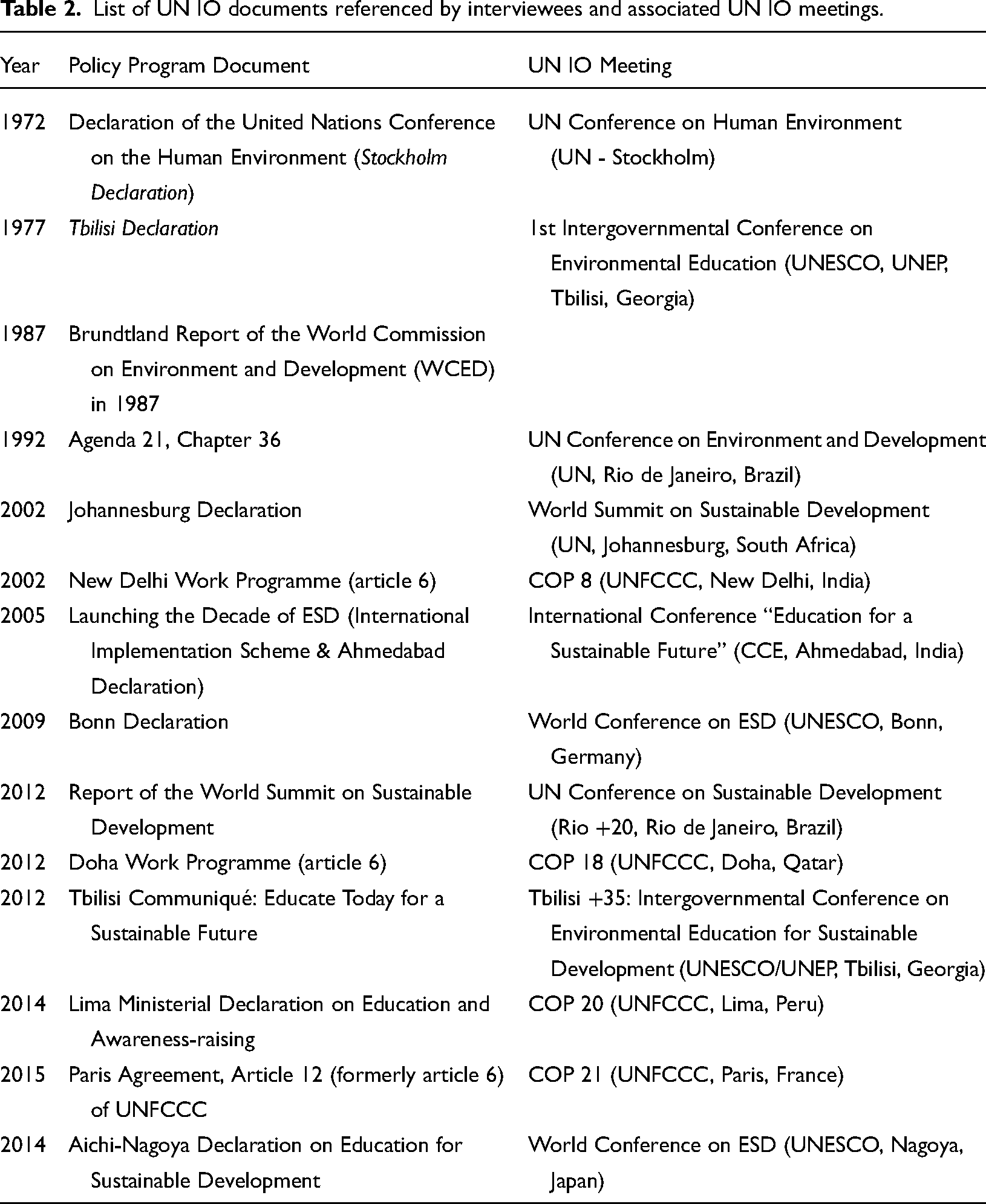 Table 2. List of UN IO documents referenced by interviewees and associated UN IO meetings.

| Year | Policy Program Document | UN IO Meeting |
|---|---|---|
| 1972 | Declaration of the United Nations Conference on the Human Environment (Stockholm Declaration) | UN Conference on Human Environment (UN - Stockholm) |
| 1977 | Tbilisi Declaration | 1st Intergovernmental Conference on Environmental Education (UNESCO, UNEP, Tbilisi, Georgia) |
| 1987 | Brundtland Report of the World Commission on Environment and Development (WCED) in 1987 | |
| 1992 | Agenda 21, Chapter 36 | UN Conference on Environment and Development (UN, Rio de Janeiro, Brazil) |
| 2002 | Johannesburg Declaration | World Summit on Sustainable Development (UN, Johannesburg, South Africa) |
| 2002 | New Delhi Work Programme (article 6) | COP 8 (UNFCCC, New Delhi, India) |
| 2005 | Launching the Decade of ESD (International Implementation Scheme & Ahmedabad Declaration) | International Conference "Education for a Sustainable Future" (CCE, Ahmedabad, India) |
| 2009 | Bonn Declaration | World Conference on ESD (UNESCO, Bonn, Germany) |
| 2012 | Report of the World Summit on Sustainable Development | UN Conference on Sustainable Development (Rio +20, Rio de Janeiro, Brazil) |
| 2012 | Doha Work Programme (article 6) | COP 18 (UNFCCC, Doha, Qatar) |
| 2012 | Tbilisi Communiqué: Educate Today for a Sustainable Future | Tbilisi +35: Intergovernmental Conference on Environmental Education for Sustainable Development (UNESCO/UNEP, Tbilisi, Georgia) |
| 2014 | Lima Ministerial Declaration on Education and Awareness-raising | COP 20 (UNFCCC, Lima, Peru) |
| 2015 | Paris Agreement, Article 12 (formerly article 6) of UNFCCC | COP 21 (UNFCCC, Paris, France) |
| 2014 | Aichi-Nagoya Declaration on Education for Sustainable Development | World Conference on ESD (UNESCO, Nagoya, Japan) |